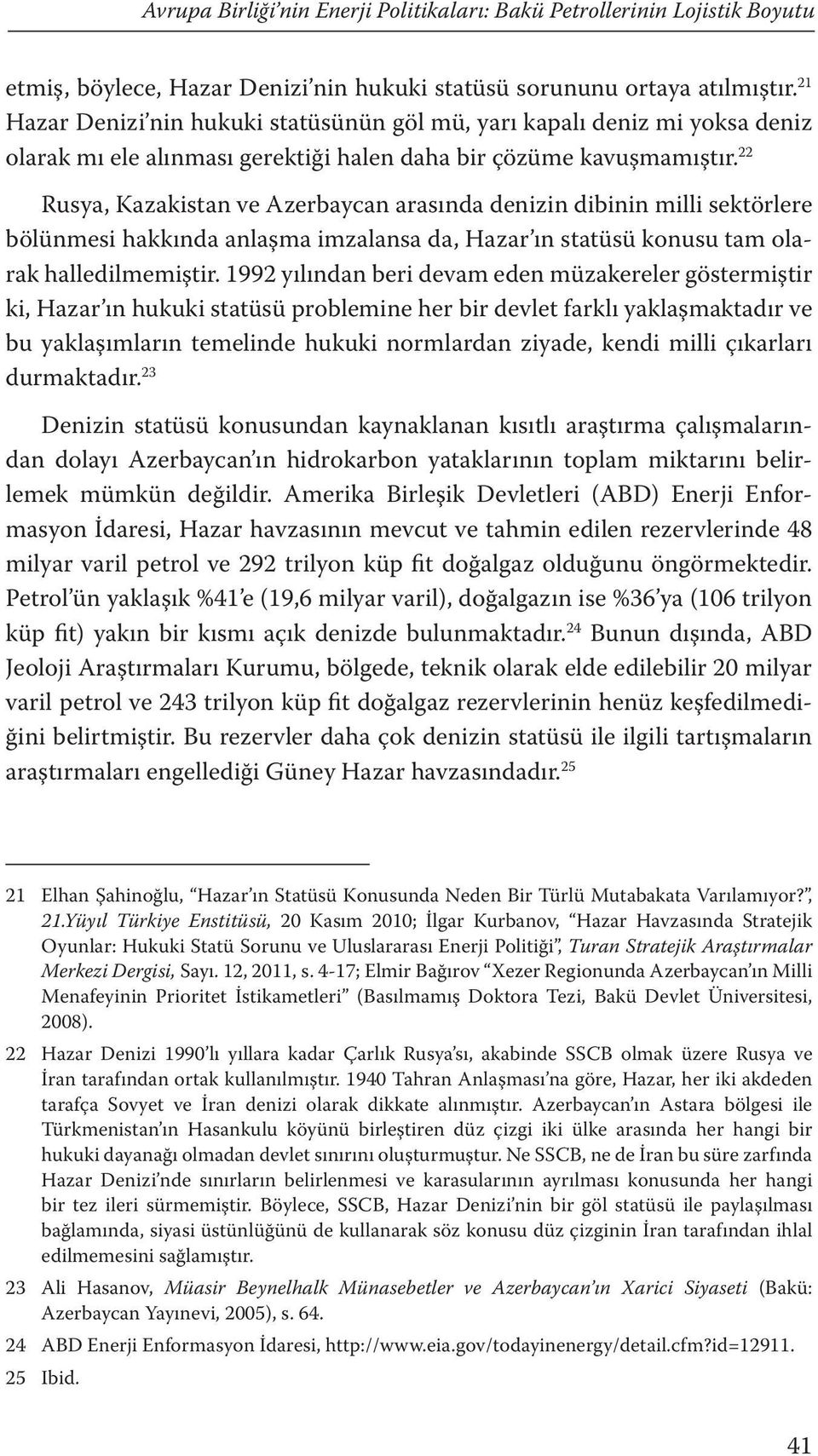 Avrupa Birliği'nin Enerji Politikaları: Bakü Petrollerinin Lojistik Boyutu

etmiş, böylece, Hazar Denizi'nin hukuki statüsü sorununu ortaya atılmıştır.$^{21}$ Hazar Denizi'nin hukuki statüsünün göl mü, yarı kapalı deniz mi yoksa deniz olarak mı ele alınması gerektiği halen daha bir çözüme kavuşmamıştır.$^{22}$

Rusya, Kazakistan ve Azerbaycan arasında denizin dibinin milli sektörlere bölünmesi hakkında anlaşma imzalansa da, Hazar'ın statüsü konusu tam olarak halledilmemiştir. 1992 yılından beri devam eden müzakereler göstermiştir ki, Hazar'ın hukuki statüsü problemine her bir devlet farklı yaklaşmaktadır ve bu yaklaşımların temelinde hukuki normlardan ziyade, kendi milli çıkarları durmaktadır.$^{23}$

Denizin statüsü konusundan kaynaklanan kısıtlı araştırma çalışmalarından dolayı Azerbaycan'ın hidrokarbon yataklarının toplam miktarını belirlemek mümkün değildir. Amerika Birleşik Devletleri (ABD) Enerji Enformasyon İdaresi, Hazar havzasının mevcut ve tahmin edilen rezervlerinde 48 milyar varil petrol ve 292 trilyon küp fit doğalgaz olduğunu öngörmektedir. Petrol'ün yaklaşık %41'e (19,6 milyar varil), doğalgazın ise %36'ya (106 trilyon küp fit) yakın bir kısmı açık denizde bulunmaktadır.$^{24}$ Bunun dışında, ABD Jeoloji Araştırmaları Kurumu, bölgede, teknik olarak elde edilebilir 20 milyar varil petrol ve 243 trilyon küp fit doğalgaz rezervlerinin henüz keşfedilmediğini belirtmiştir. Bu rezervler daha çok denizin statüsü ile ilgili tartışmaların araştırmaları engellediği Güney Hazar havzasındadır.$^{25}$

21 Elhan Şahinoğlu, "Hazar'ın Statüsü Konusunda Neden Bir Türlü Mutabakata Varılamıyor?", 21.Yüyıl Türkiye Enstitüsü, 20 Kasım 2010; İlgar Kurbanov, "Hazar Havzasında Stratejik Oyunlar: Hukuki Statü Sorunu ve Uluslararası Enerji Politiği", Turan Stratejik Araştırmalar Merkezi Dergisi, Sayı. 12, 2011, s. 4-17; Elmir Bağırov "Xezer Regionunda Azerbaycan'ın Milli Menafeyinin Prioritet İstikametleri" (Basılmamış Doktora Tezi, Bakü Devlet Üniversitesi, 2008).

22 Hazar Denizi 1990'lı yıllara kadar Çarlık Rusya'sı, akabinde SSCB olmak üzere Rusya ve İran tarafından ortak kullanılmıştır. 1940 Tahran Anlaşması'na göre, Hazar, her iki akdeden tarafça Sovyet ve İran denizi olarak dikkate alınmıştır. Azerbaycan'ın Astara bölgesi ile Türkmenistan'ın Hasankulu köyünü birleştiren düz çizgi iki ülke arasında her hangi bir hukuki dayanağı olmadan devlet sınırını oluşturmuştur. Ne SSCB, ne de İran bu süre zarfında Hazar Denizi'nde sınırların belirlenmesi ve karasularının ayrılması konusunda her hangi bir tez ileri sürmemiştir. Böylece, SSCB, Hazar Denizi'nin bir göl statüsü ile paylaşılması bağlamında, siyasi üstünlüğünü de kullanarak söz konusu düz çizginin İran tarafından ihlal edilmemesini sağlamıştır.

23 Ali Hasanov, Müasir Beynelhalk Münasebetler ve Azerbaycan'ın Xarici Siyaseti (Bakü: Azerbaycan Yayınevi, 2005), s. 64.

24 ABD Enerji Enformasyon İdaresi, http://www.eia.gov/todayinenergy/detail.cfm?id=12911.

25 Ibid.

41